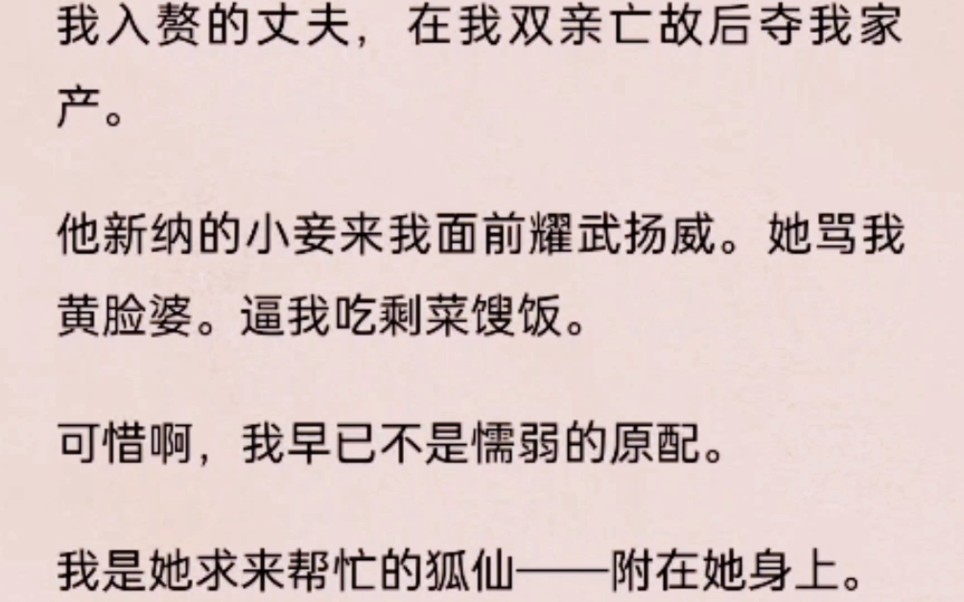 我入赘的丈夫，在我双亲亡故后夺我家产。

他新纳的小妾来我面前耀武扬威。她骂我黄脸婆。逼我吃剩菜馊饭。

可惜啊，我早已不是懦弱的原配。

我是她求来帮忙的狐仙——附在她身上。